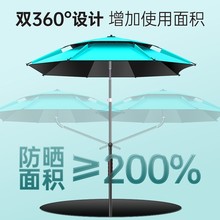 双360°设计 增加使用面积

防晒面积 ≥200%